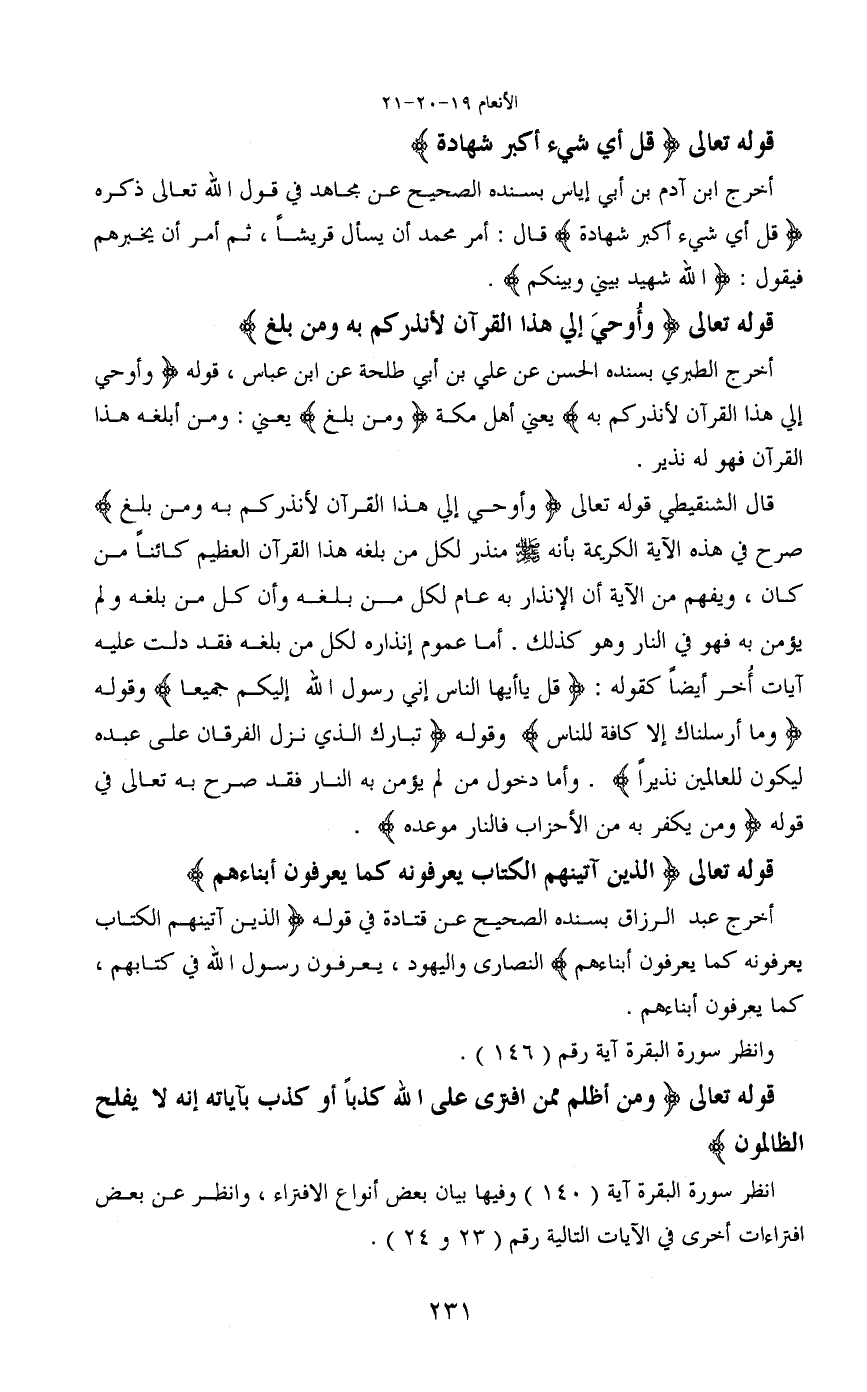 الأنعام ١٩-٢٠-٢١

قوله تعالى ﴿ قل أي شيء أكبر شهادة ﴾

أخرج ابن آدم بن أبي إياس بسنده الصحيح عن مجاهد في قول الله تعالى ذكره ﴿ قل أي شيء أكبر شهادة ﴾ قال : أمر محمد أن يسأل قريشاً ، ثم أمر أن يخبرهم فيقول : ﴿ الله شهيد بيني وبينكم ﴾ .

قوله تعالى ﴿ وأُوحيَ إلي هذا القرآن لأنذركم به ومن بلغ ﴾

أخرج الطبري بسنده الحسن عن علي بن أبي طلحة عن ابن عباس ، قوله ﴿ وأوحي إلي هذا القرآن لأنذركم به ﴾ يعني أهل مكة ﴿ ومن بلغ ﴾ يعني : ومن أبلغه هذا القرآن فهو له نذير .

قال الشنقيطي قوله تعالى ﴿ وأوحي إلي هذا القرآن لأنذركم به ومن بلغ ﴾ صرح في هذه الآية الكريمة بأنه ﷺ منذر لكل من بلغه هذا القرآن العظيم كائناً من كان ، ويفهم من الآية أن الإنذار به عام لكل من بلغه وأن كل من بلغه و لم يؤمن به فهو في النار وهو كذلك . أما عموم إنذاره لكل من بلغه فقد دلت عليه آيات أُخر أيضاً كقوله : ﴿ قل يأيها الناس إني رسول الله إليكم جميعا ﴾ وقوله ﴿ وما أرسلناك إلا كافة للناس ﴾ وقوله ﴿ تبارك الذي نزل الفرقان على عبده ليكون للعالمين نذيراً ﴾ . وأما دخول من لم يؤمن به النار فقد صرح به تعالى في قوله ﴿ ومن يكفر به من الأحزاب فالنار موعده ﴾ .

قوله تعالى ﴿ الذين آتينهم الكتاب يعرفونه كما يعرفون أبناءهم ﴾

أخرج عبد الرزاق بسنده الصحيح عن قتادة في قوله ﴿ الذين آتينهم الكتاب يعرفونه كما يعرفون أبناءهم ﴾ النصارى واليهود ، يعرفون رسول الله في كتابهم ، كما يعرفون أبناءهم .

وانظر سورة البقرة آية رقم ( ١٤٦ ) .

قوله تعالى ﴿ ومن أظلم ممن افترى على الله كذباً أو كذب بآياته إنه لا يفلح الظالمون ﴾

انظر سورة البقرة آية ( ١٤٠ ) وفيها بيان بعض أنواع الافتراء ، وانظر عن بعض افتراءات أخرى في الآيات التالية رقم ( ٢٣ و ٢٤ ) .

٢٣١